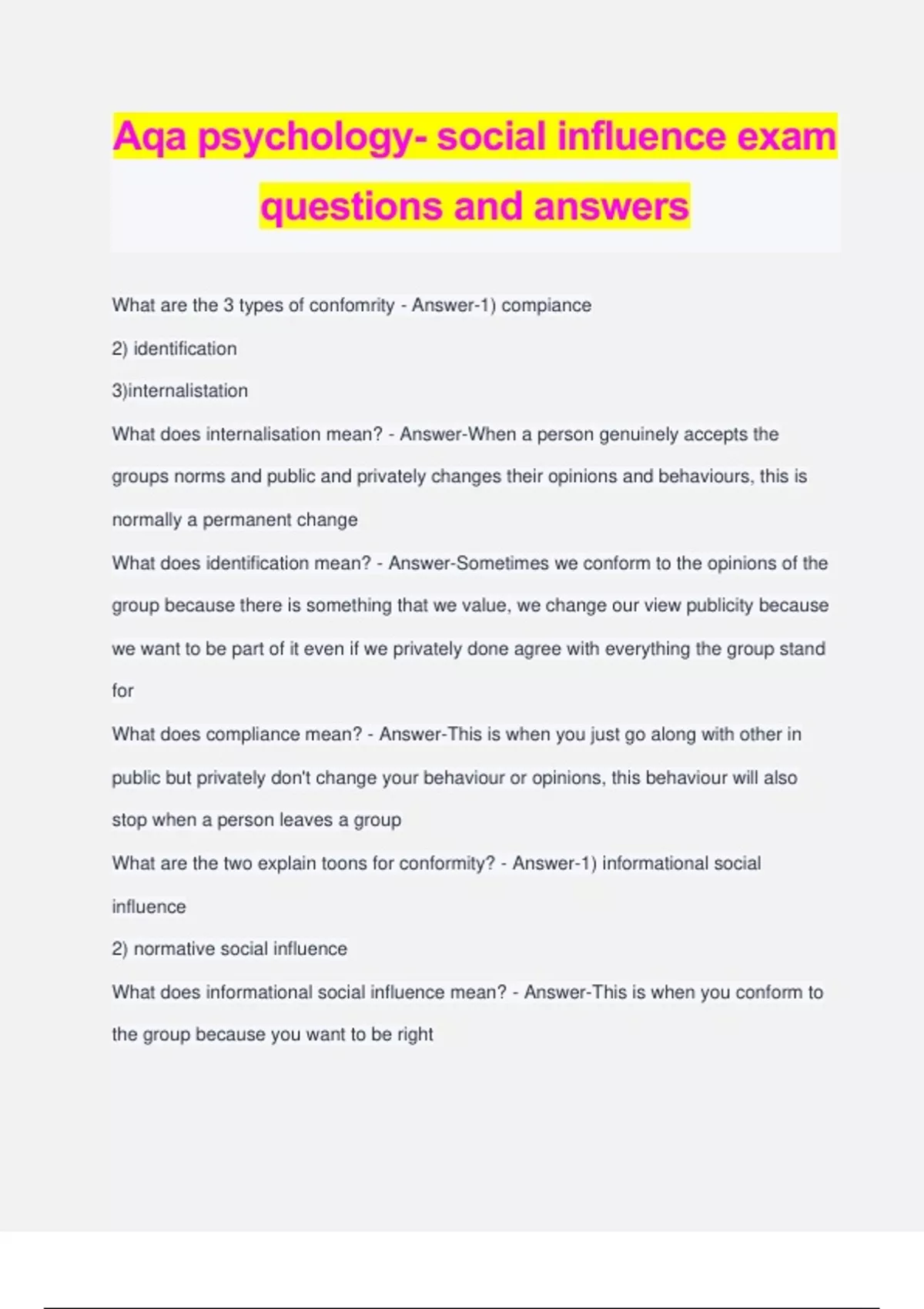 Aqa psychology- social influence exam questions and answers

What are the 3 types of confomrity - Answer-1) compiance

2) identification

3)internalistation

What does internalisation mean? - Answer-When a person genuinely accepts the groups norms and public and privately changes their opinions and behaviours, this is normally a permanent change

What does identification mean? - Answer-Sometimes we conform to the opinions of the group because there is something that we value, we change our view publicity because we want to be part of it even if we privately done agree with everything the group stand for

What does compliance mean? - Answer-This is when you just go along with other in public but privately don't change your behaviour or opinions, this behaviour will also stop when a person leaves a group

What are the two explain toons for conformity? - Answer-1) informational social influence

2) normative social influence

What does informational social influence mean? - Answer-This is when you conform to the group because you want to be right